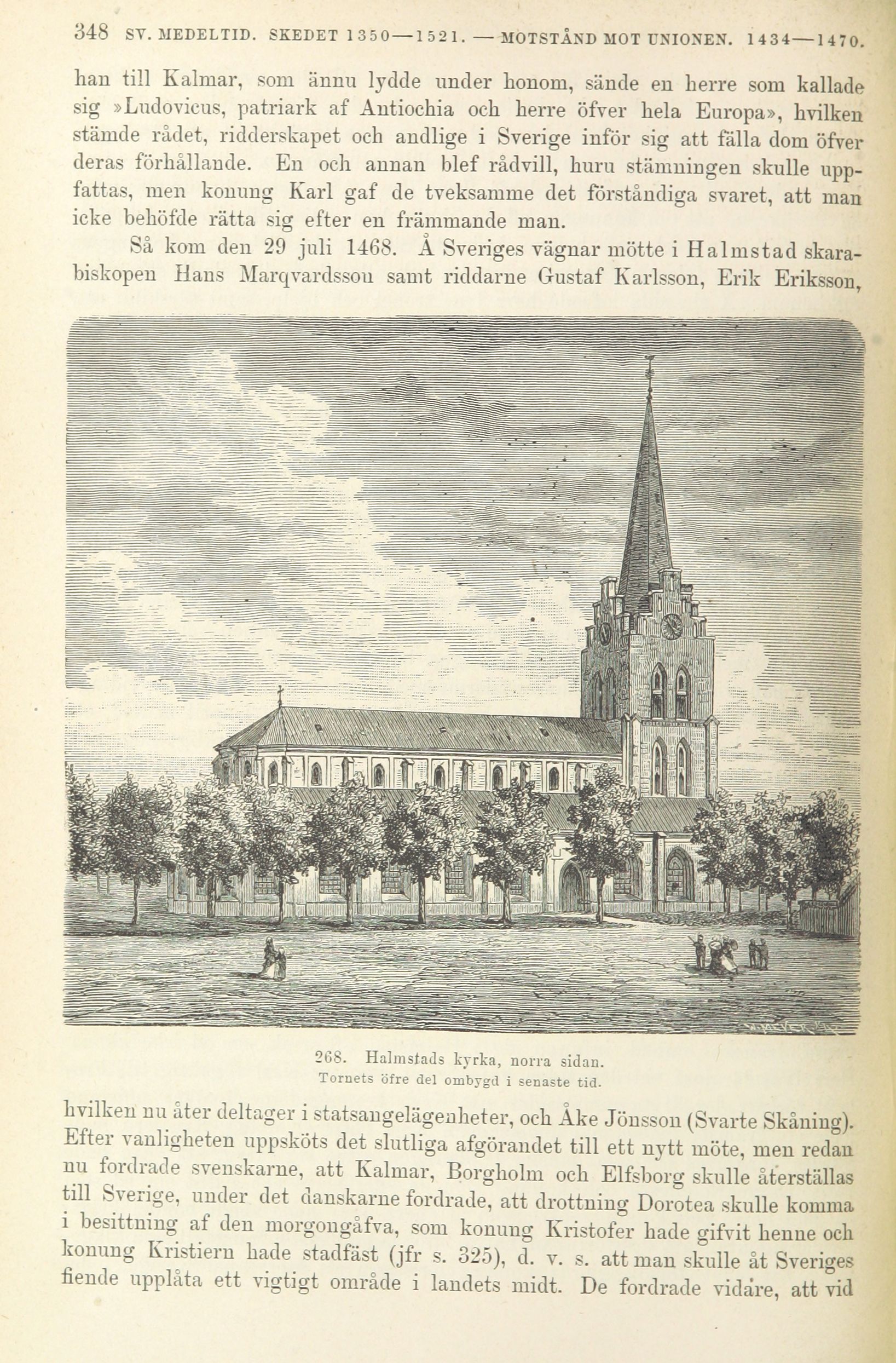 348 SV. MEDELTID. SKEDET 1350—1521. — MOTSTÅND MOT UNIONEN. 1434—1470.

han till Kalmar, som ännu lydde under honom, sände en herre som kallade sig »Ludovicus, patriark af Antiochia och herre öfver hela Europa», hvilken stämde rådet, ridderskapet och andlige i Sverige inför sig att fälla dom öfver deras förhållande. En och annan blef rådvill, huru stämningen skulle uppfattas, men konung Karl gaf de tveksamme det förståndiga svaret, att man icke behöfde rätta sig efter en främmande man.

Så kom den 29 juli 1468. Å Sveriges vägnar mötte i Halmstad skarabiskopen Hans Marqvardsson samt riddarne Gustaf Karlsson, Erik Eriksson,

268. Halmstads kyrka, norra sidan.
Tornets öfre del ombygd i senaste tid.

hvilken nu åter deltager i statsangelägenheter, och Åke Jönsson (Svarte Skåning). Efter vanligheten uppsköts det slutliga afgörandet till ett nytt möte, men redan nu fordrade svenskarne, att Kalmar, Borgholm och Elfsborg skulle återställas till Sverige, under det danskarne fordrade, att drottning Dorotea skulle komma i besittning af den morgongåfva, som konung Kristofer hade gifvit henne och konung Kristiern hade stadfäst (jfr s. 325), d. v. s. att man skulle åt Sveriges fiende upplåta ett vigtigt område i landets midt. De fordrade vidare, att vid